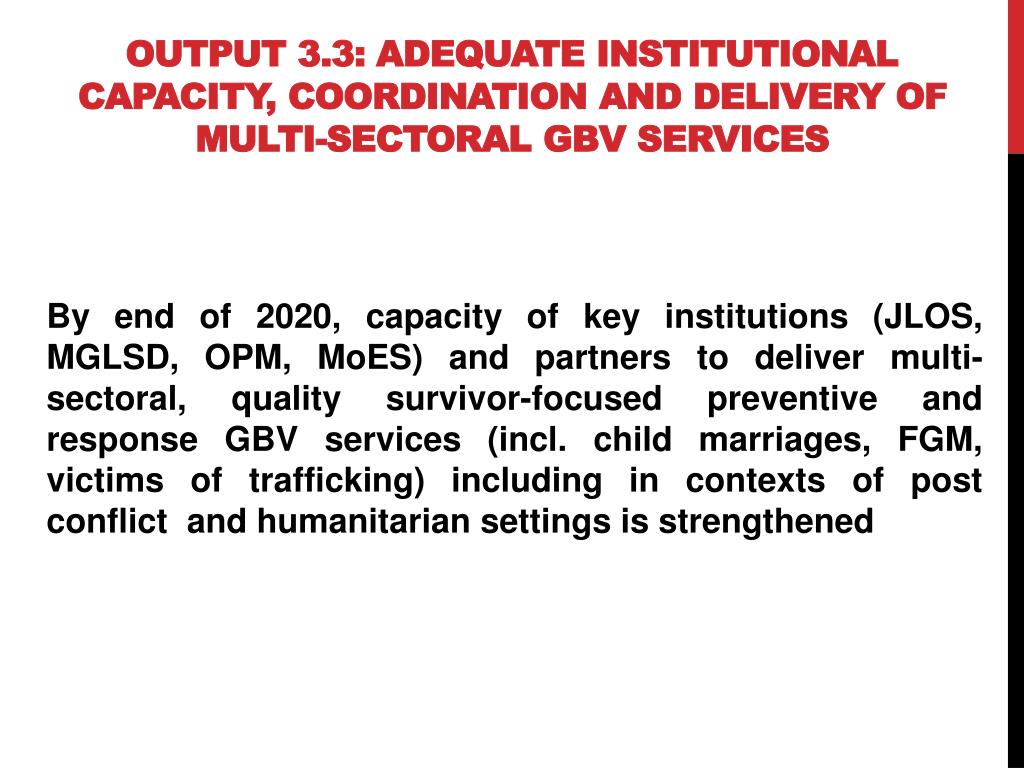 OUTPUT 3.3: ADEQUATE INSTITUTIONAL CAPACITY, COORDINATION AND DELIVERY OF MULTI-SECTORAL GBV SERVICES

By end of 2020, capacity of key institutions (JLOS, MGLSD, OPM, MoES) and partners to deliver multi-sectoral, quality survivor-focused preventive and response GBV services (incl. child marriages, FGM, victims of trafficking) including in contexts of post conflict and humanitarian settings is strengthened